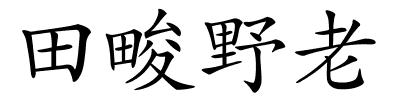 田畯野老